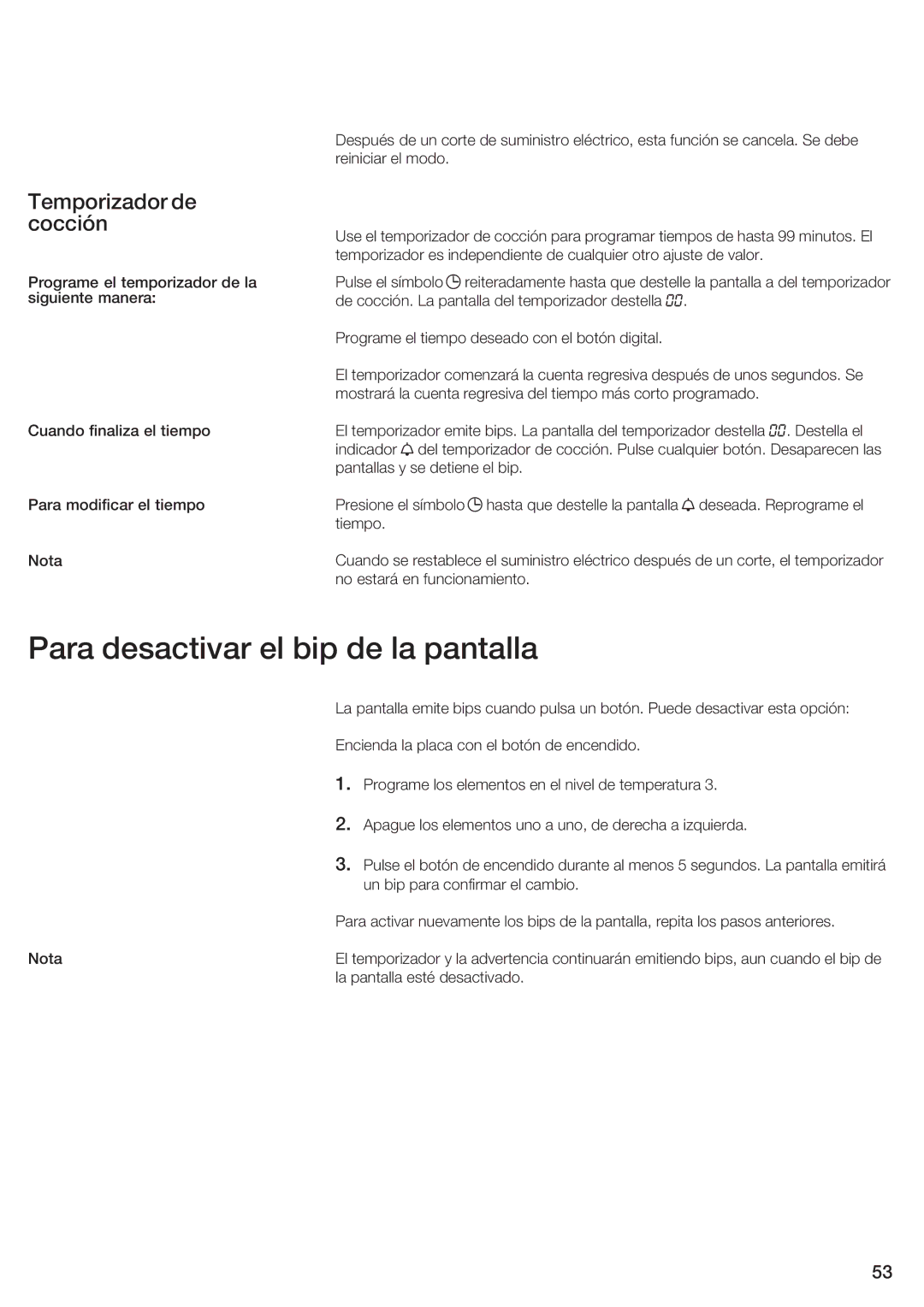 Después de un corte de suministro eléctrico, esta función se cancela. Se debe reiniciar el modo.

Temporizador de cocción

Use el temporizador de cocción para programar tiempos de hasta 99 minutos. El temporizador es independiente de cualquier otro ajuste de valor.

Programe el temporizador de la siguiente manera:

Pulse el símbolo reiteradamente hasta que destelle la pantalla a del temporizador de cocción. La pantalla del temporizador destella 00.

Programe el tiempo deseado con el botón digital.

El temporizador comenzará la cuenta regresiva después de unos segundos. Se mostrará la cuenta regresiva del tiempo más corto programado.

Cuando finaliza el tiempo

El temporizador emite bips. La pantalla del temporizador destella 00. Destella el indicador del temporizador de cocción. Pulse cualquier botón. Desaparecen las pantallas y se detiene el bip.

Para modificar el tiempo

Presione el símbolo hasta que destelle la pantalla deseada. Reprograme el tiempo.

Nota

Cuando se restablece el suministro eléctrico después de un corte, el temporizador no estará en funcionamiento.

Para desactivar el bip de la pantalla

La pantalla emite bips cuando pulsa un botón. Puede desactivar esta opción:

Encienda la placa con el botón de encendido.

1. Programe los elementos en el nivel de temperatura 3.

2. Apague los elementos uno a uno, de derecha a izquierda.

3. Pulse el botón de encendido durante al menos 5 segundos. La pantalla emitirá un bip para confirmar el cambio.

Para activar nuevamente los bips de la pantalla, repita los pasos anteriores.

Nota

El temporizador y la advertencia continuarán emitiendo bips, aun cuando el bip de la pantalla esté desactivado.

53